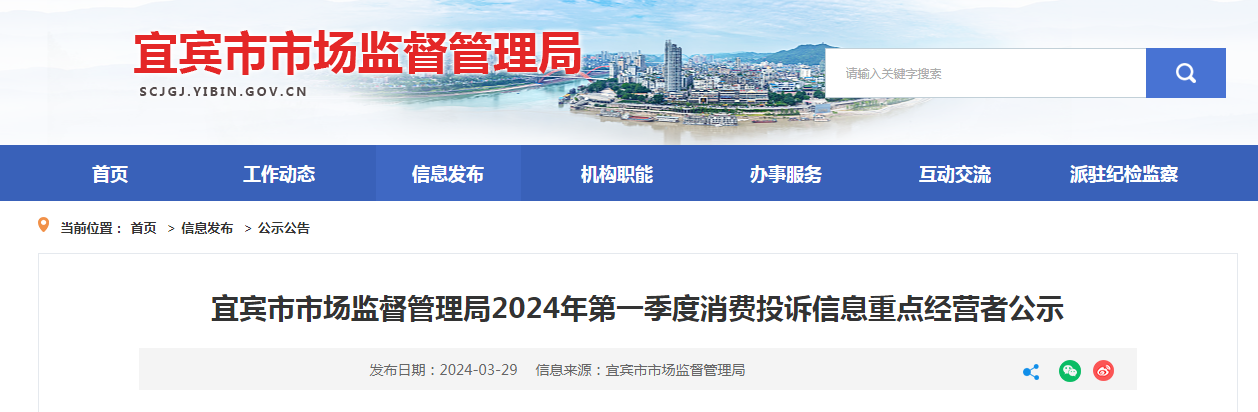 宜宾市市场监督管理局
SCJGJ.YIBIN.GOV.CN

请输入关键字搜索

首页 工作动态 信息发布 机构职能 办事服务 互动交流 派驻纪检监察

当前位置： 首页 > 信息发布 > 公示公告

宜宾市市场监督管理局2024年第一季度消费投诉信息重点经营者公示

发布日期：2024-03-29 信息来源：宜宾市市场监督管理局